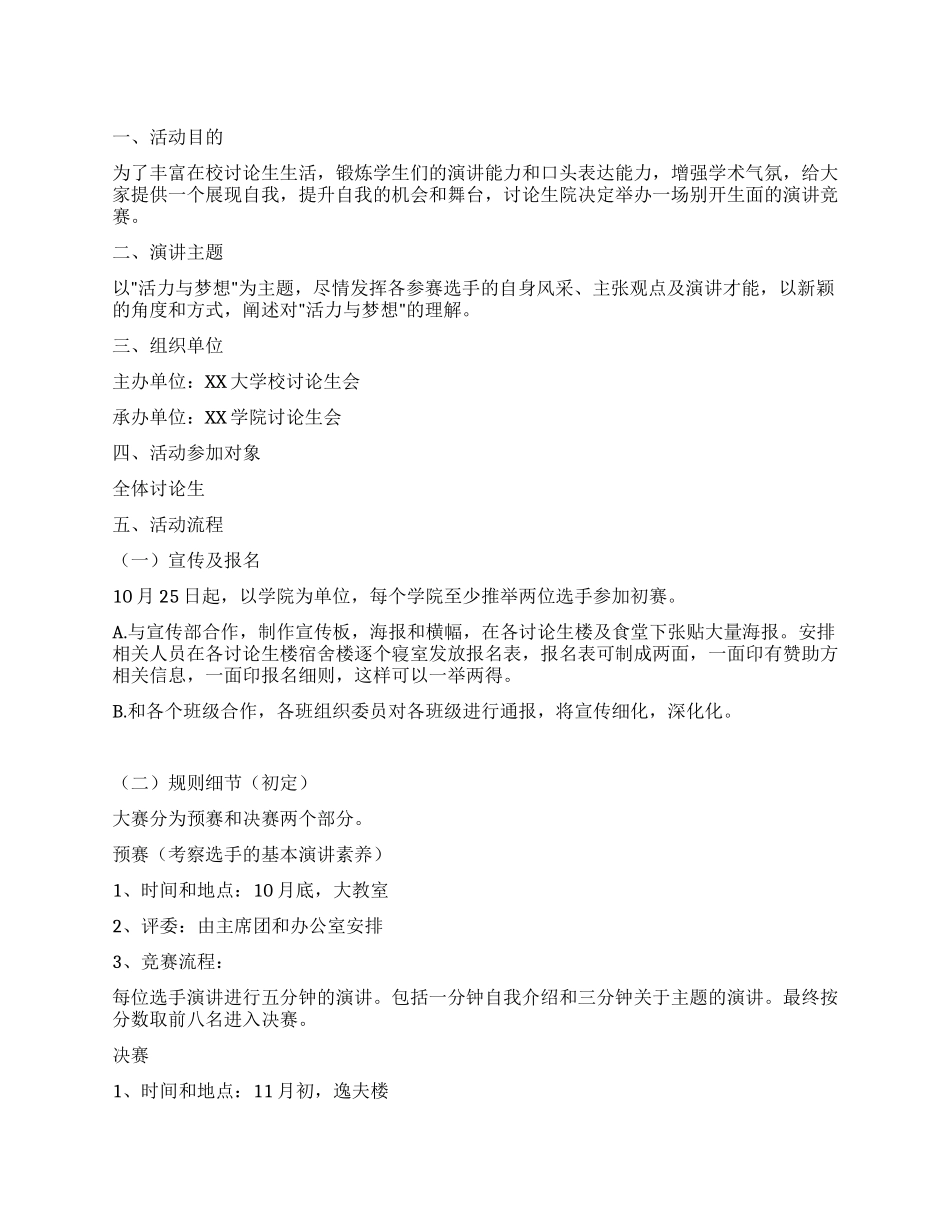 一、活动目的

为了丰富在校讨论生生活，锻炼学生们的演讲能力和口头表达能力，增强学术气氛，给大家提供一个展现自我，提升自我的机会和舞台，讨论生院决定举办一场别开生面的演讲竞赛。

二、演讲主题

以"活力与梦想"为主题，尽情发挥各参赛选手的自身风采、主张观点及演讲才能，以新颖的角度和方式，阐述对"活力与梦想"的理解。

三、组织单位

主办单位：XX大学校讨论生会

承办单位：XX学院讨论生会

四、活动参加对象

全体讨论生

五、活动流程

（一）宣传及报名

10月25日起，以学院为单位，每个学院至少推举两位选手参加初赛。

A.与宣传部合作，制作宣传板，海报和横幅，在各讨论生楼及食堂下张贴大量海报。安排相关人员在各讨论生楼宿舍楼逐个寝室发放报名表，报名表可制成两面，一面印有赞助方相关信息，一面印报名细则，这样可以一举两得。

B.和各个班级合作，各班组织委员对各班级进行通报，将宣传细化，深化化。

（二）规则细节（初定）

大赛分为预赛和决赛两个部分。

预赛（考察选手的基本演讲素养）

1、时间和地点：10月底，大教室

2、评委：由主席团和办公室安排

3、竞赛流程：

每位选手演讲进行五分钟的演讲。包括一分钟自我介绍和三分钟关于主题的演讲。最终按分数取前八名进入决赛。

决赛

1、时间和地点：11月初，逸夫楼